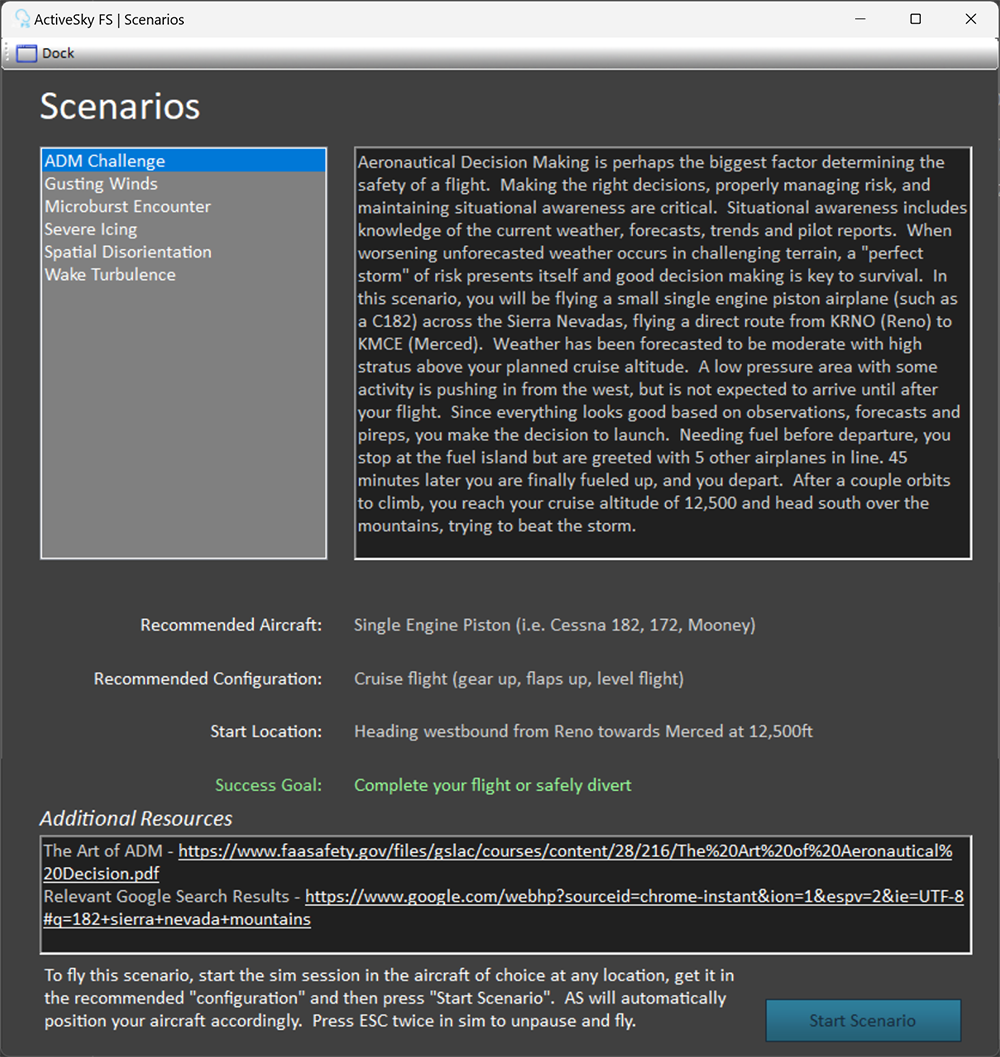 ActiveSky FS | Scenarios

Dock

Scenarios

ADM Challenge
Gusting Winds
Microburst Encounter
Severe Icing
Spatial Disorientation
Wake Turbulence

Aeronautical Decision Making is perhaps the biggest factor determining the safety of a flight. Making the right decisions, properly managing risk, and maintaining situational awareness are critical. Situational awareness includes knowledge of the current weather, forecasts, trends and pilot reports. When worsening unforecasted weather occurs in challenging terrain, a "perfect storm" of risk presents itself and good decision making is key to survival. In this scenario, you will be flying a small single engine piston airplane (such as a C182) across the Sierra Nevadas, flying a direct route from KRNO (Reno) to KMCE (Merced). Weather has been forecasted to be moderate with high stratus above your planned cruise altitude. A low pressure area with some activity is pushing in from the west, but is not expected to arrive until after your flight. Since everything looks good based on observations, forecasts and pireps, you make the decision to launch. Needing fuel before departure, you stop at the fuel island but are greeted with 5 other airplanes in line. 45 minutes later you are finally fueled up, and you depart. After a couple orbits to climb, you reach your cruise altitude of 12,500 and head south over the mountains, trying to beat the storm.

Recommended Aircraft: Single Engine Piston (i.e. Cessna 182, 172, Mooney)

Recommended Configuration: Cruise flight (gear up, flaps up, level flight)

Start Location: Heading westbound from Reno towards Merced at 12,500ft

Success Goal: Complete your flight or safely divert

Additional Resources

The Art of ADM - https://www.faasafety.gov/files/gslac/courses/content/28/216/The%20Art%20of%20Aeronautical%20Decision.pdf
Relevant Google Search Results - https://www.google.com/webhp?sourceid=chrome-instant&ion=1&espv=2&ie=UTF-8#q=182+sierra+nevada+mountains

To fly this scenario, start the sim session in the aircraft of choice at any location, get it in the recommended "configuration" and then press "Start Scenario". AS will automatically position your aircraft accordingly. Press ESC twice in sim to unpause and fly.

Start Scenario